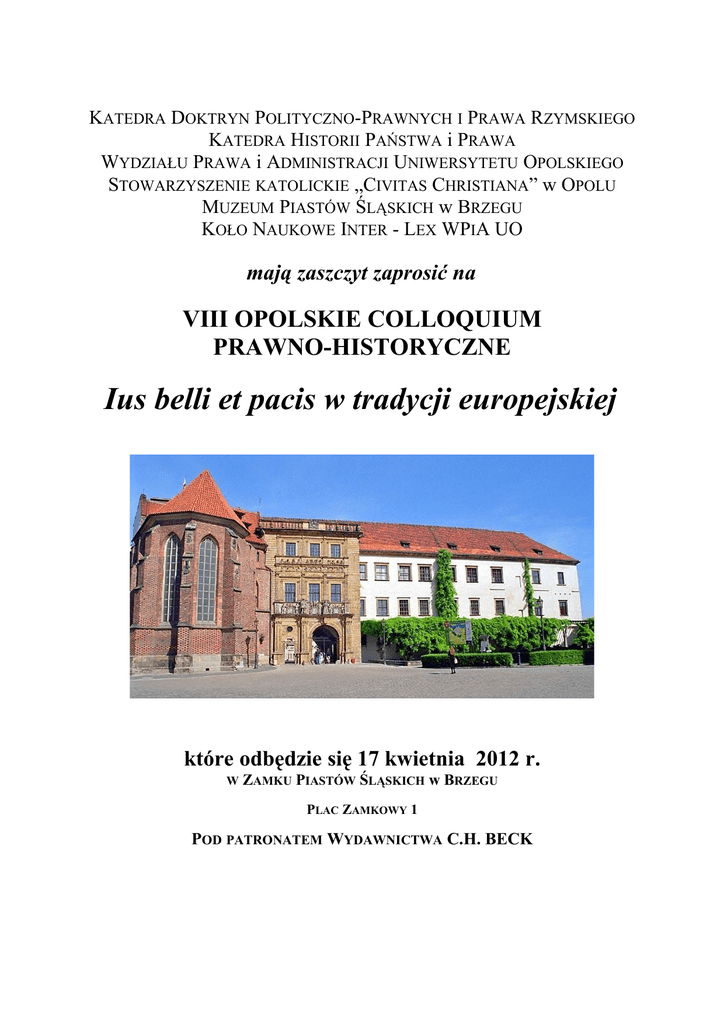 KATEDRA DOKTRYN POLITYCZNO-PRAWNYCH I PRAWA RZYMSKIEGO
KATEDRA HISTORII PAŃSTWA i PRAWA
WYDZIAŁU PRAWA i ADMINISTRACJI UNIWERSYTETU OPOLSKIEGO
STOWARZYSZENIE KATOLICKIE „CIVITAS CHRISTIANA” W OPOLU
MUZEUM PIASTÓW ŚLĄSKICH W BRZEGU
KOŁO NAUKOWE INTER - LEX WPIA UO

mają zaszczyt zaprosić na

VIII OPOLSKIE COLLOQUIUM PRAWNO-HISTORYCZNE

Ius belli et pacis w tradycji europejskiej

które odbędzie się 17 kwietnia 2012 r.
W ZAMKU PIASTÓW ŚLĄSKICH W BRZEGU

PLAC ZAMKOWY 1

POD PATRONATEM WYDAWNICTWA C.H. BECK